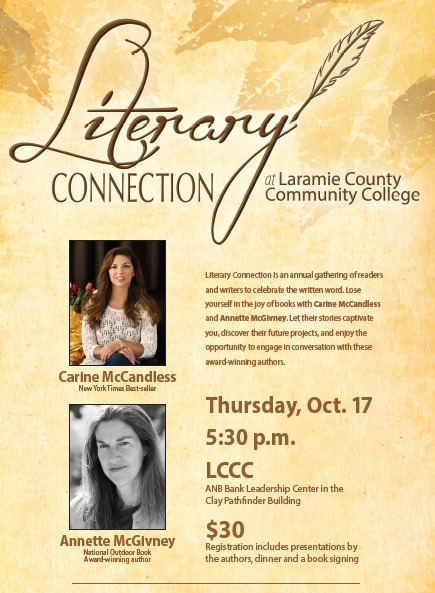 Literary
CONNECTION
at Laramie County
Community College

Carine McCandless
New York Times Best-seller

Annette McGivney
National Outdoor Book
Award-winning author

Literary Connection is an annual gathering of readers and writers to celebrate the written word. Lose yourself in the joy of books with Carine McCandless and Annette McGivney. Let their stories captivate you, discover their future projects, and enjoy the opportunity to engage in conversation with these award-winning authors.

Thursday, Oct. 17

5:30 p.m.

LCCC
ANB Bank Leadership Center in the
Clay Pathfinder Building

$30
Registration includes presentations by the authors, dinner and a book signing